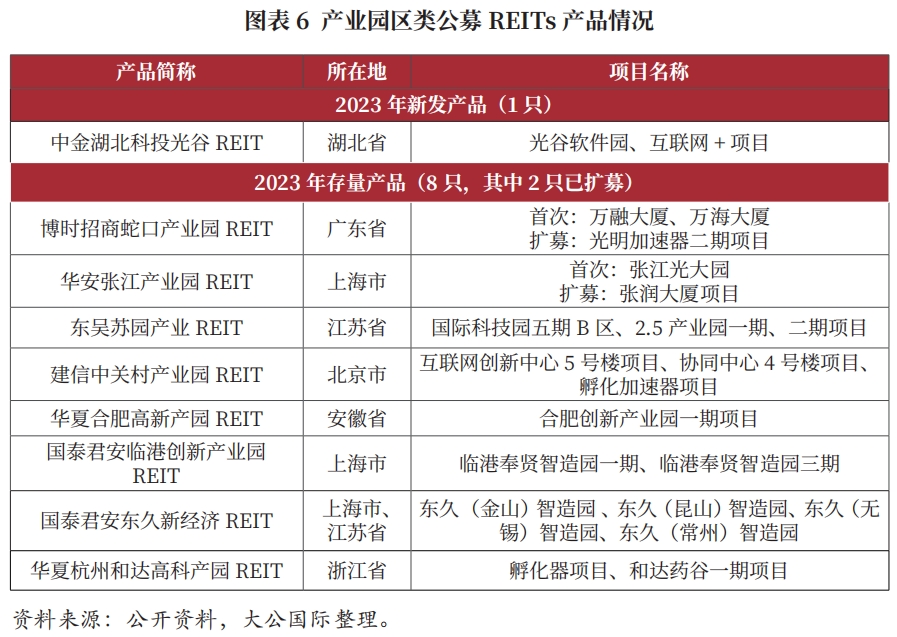 图表 6 产业园区类公募 REITs 产品情况

| 产品简称 | 所在地 | 项目名称 |
|---|---|---|
| 2023 年新发产品（1 只） | | |
| 中金湖北科投光谷 REIT | 湖北省 | 光谷软件园、互联网 + 项目 |
| 2023 年存量产品（8 只，其中 2 只已扩募） | | |
| 博时招商蛇口产业园 REIT | 广东省 | 首次：万融大厦、万海大厦 扩募：光明加速器二期项目 |
| 华安张江产业园 REIT | 上海市 | 首次：张江光大园 扩募：张润大厦项目 |
| 东吴苏园产业 REIT | 江苏省 | 国际科技园五期 B 区、2.5 产业园一期、二期项目 |
| 建信中关村产业园 REIT | 北京市 | 互联网创新中心 5 号楼项目、协同中心 4 号楼项目、孵化加速器项目 |
| 华夏合肥高新产园 REIT | 安徽省 | 合肥创新产业园一期项目 |
| 国泰君安临港创新产业园 REIT | 上海市 | 临港奉贤智造园一期、临港奉贤智造园三期 |
| 国泰君安东久新经济 REIT | 上海市、江苏省 | 东久（金山）智造园、东久（昆山）智造园、东久（无锡）智造园、东久（常州）智造园 |
| 华夏杭州和达高科产园 REIT | 浙江省 | 孵化器项目、和达药谷一期项目 |

资料来源：公开资料，大公国际整理。